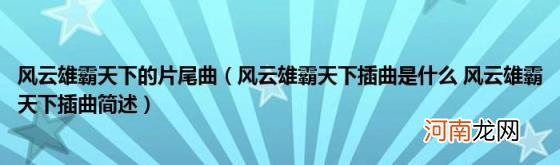 风云雄霸天下的片尾曲（风云雄霸天下插曲是什么 风云雄霸天下插曲简述）

河南龙网